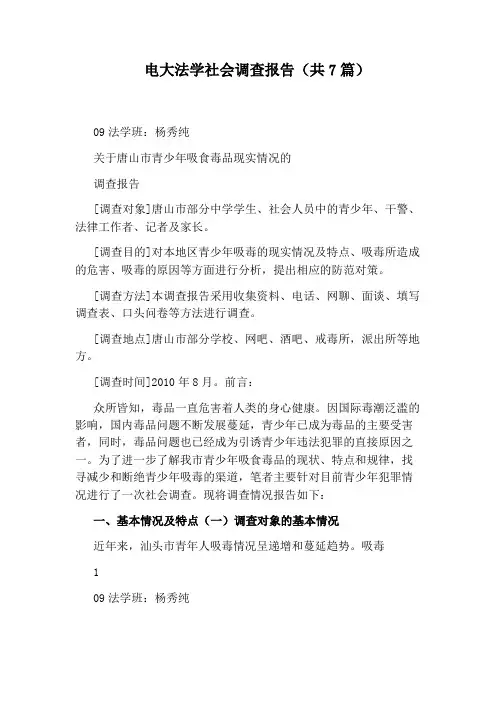 电大法学社会调查报告（共7篇）

09法学班：杨秀纯

关于唐山市青少年吸食毒品现实情况的

调查报告

[调查对象]唐山市部分中学学生、社会人员中的青少年、干警、法律工作者、记者及家长。

[调查目的]对本地区青少年吸毒的现实情况及特点、吸毒所造成的危害、吸毒的原因等方面进行分析，提出相应的防范对策。

[调查方法]本调查报告采用收集资料、电话、网聊、面谈、填写调查表、口头问卷等方法进行调查。

[调查地点]唐山市部分学校、网吧、酒吧、戒毒所，派出所等地方。

[调查时间]2010年8月。前言：

众所皆知，毒品一直危害着人类的身心健康。因国际毒潮泛滥的影响，国内毒品问题不断发展蔓延，青少年已成为毒品的主要受害者，同时，毒品问题也已经成为引诱青少年违法犯罪的直接原因之一。为了进一步了解我市青少年吸食毒品的现状、特点和规律，找寻减少和断绝青少年吸毒的渠道，笔者主要针对目前青少年犯罪情况进行了一次社会调查。现将调查情况报告如下：

一、基本情况及特点（一）调查对象的基本情况

近年来，汕头市青年人吸毒情况呈递增和蔓延趋势。吸毒

1

09法学班：杨秀纯